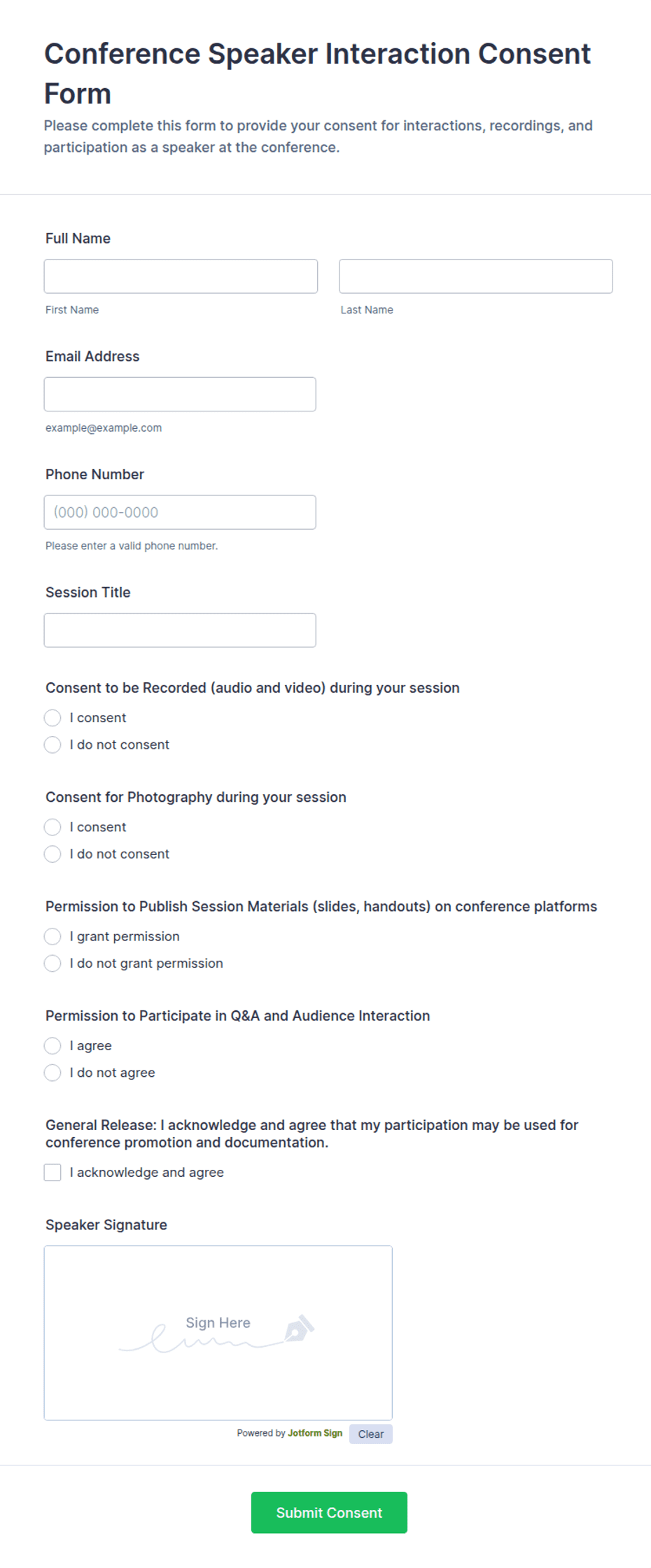 Conference Speaker Interaction Consent Form

Please complete this form to provide your consent for interactions, recordings, and participation as a speaker at the conference.

Full Name

First Name

Last Name

Email Address

example@example.com

Phone Number

(000) 000-0000

Please enter a valid phone number.

Session Title

Consent to be Recorded (audio and video) during your session

I consent

I do not consent

Consent for Photography during your session

I consent

I do not consent

Permission to Publish Session Materials (slides, handouts) on conference platforms

I grant permission

I do not grant permission

Permission to Participate in Q&A and Audience Interaction

I agree

I do not agree

General Release: I acknowledge and agree that my participation may be used for conference promotion and documentation.

I acknowledge and agree

Speaker Signature

Sign Here

Powered by Jotform Sign

Clear

Submit Consent